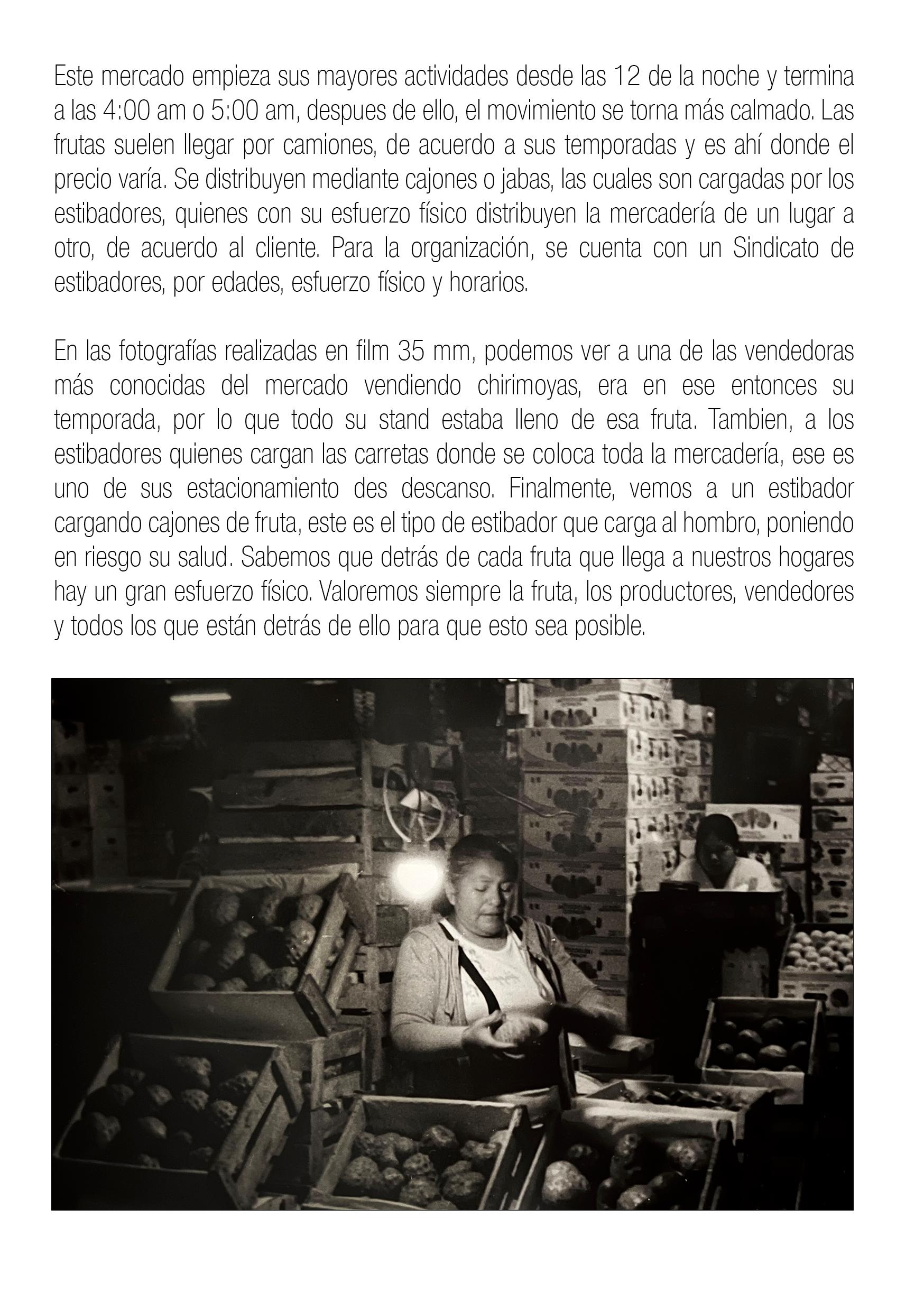 Este mercado empieza sus mayores actividades desde las 12 de la noche y termina a las 4:00 am o 5:00 am, despues de ello, el movimiento se torna más calmado. Las frutas suelen llegar por camiones, de acuerdo a sus temporadas y es ahí donde el precio varía. Se distribuyen mediante cajones o jabas, las cuales son cargadas por los estibadores, quienes con su esfuerzo físico distribuyen la mercadería de un lugar a otro, de acuerdo al cliente. Para la organización, se cuenta con un Sindicato de estibadores, por edades, esfuerzo físico y horarios.

En las fotografías realizadas en film 35 mm, podemos ver a una de las vendedoras más conocidas del mercado vendiendo chirimoyas, era en ese entonces su temporada, por lo que todo su stand estaba lleno de esa fruta. Tambien, a los estibadores quienes cargan las carretas donde se coloca toda la mercadería, ese es uno de sus estacionamiento des descanso. Finalmente, vemos a un estibador cargando cajones de fruta, este es el tipo de estibador que carga al hombro, poniendo en riesgo su salud. Sabemos que detrás de cada fruta que llega a nuestros hogares hay un gran esfuerzo físico. Valoremos siempre la fruta, los productores, vendedores y todos los que están detrás de ello para que esto sea posible.